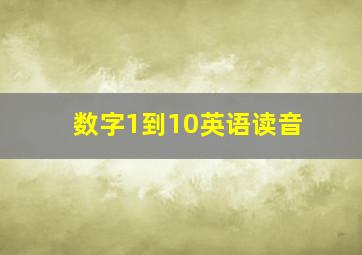 数字1到10英语读音